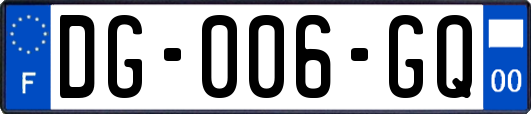 F

DG-006-GQ

00